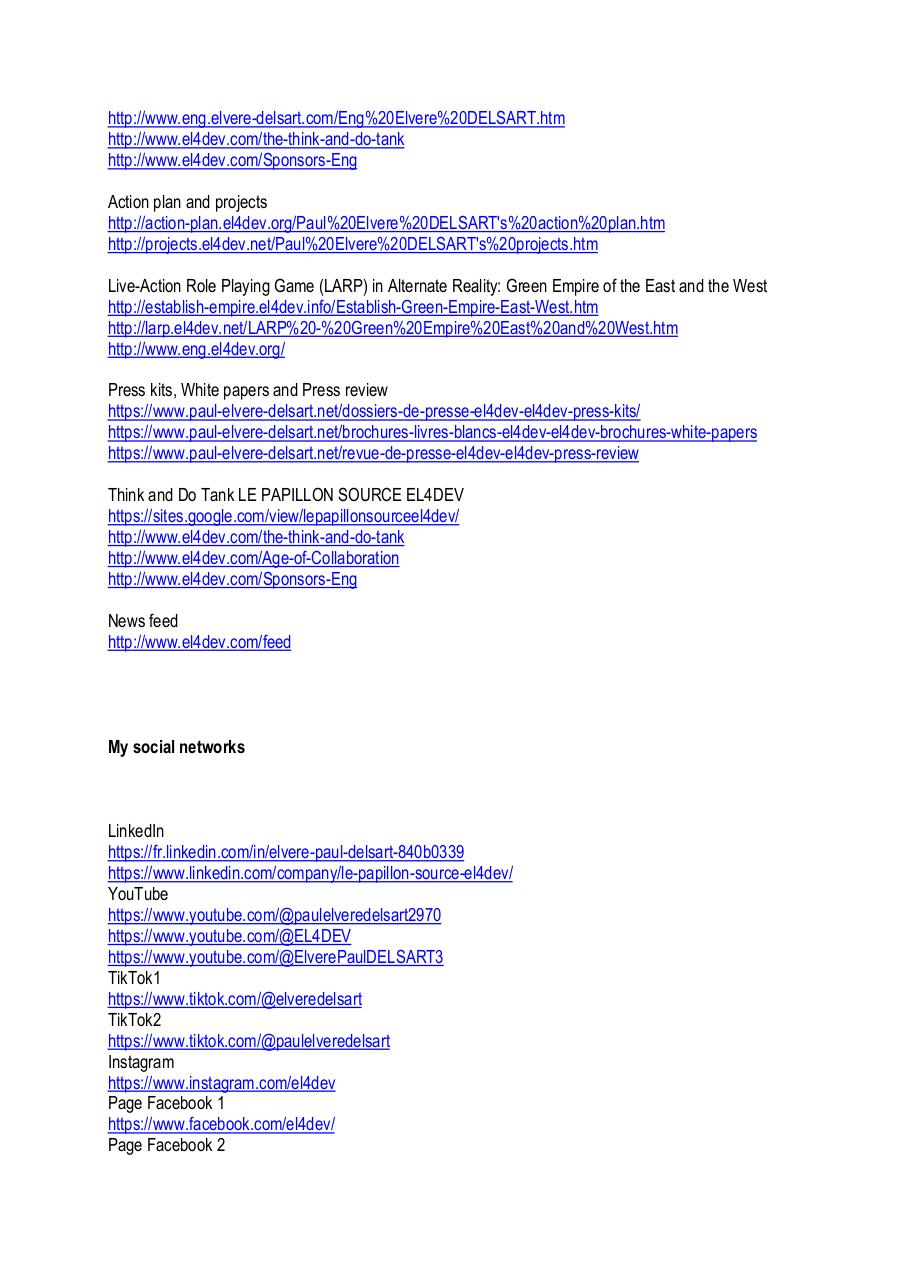 http://www.eng.elvere-delsart.com/Eng%20Elvere%20DELSART.htm
http://www.el4dev.com/the-think-and-do-tank
http://www.el4dev.com/Sponsors-Eng

Action plan and projects
http://action-plan.el4dev.org/Paul%20Elvere%20DELSART's%20action%20plan.htm
http://projects.el4dev.net/Paul%20Elvere%20DELSART's%20projects.htm

Live-Action Role Playing Game (LARP) in Alternate Reality: Green Empire of the East and the West
http://establish-empire.el4dev.info/Establish-Green-Empire-East-West.htm
http://larp.el4dev.net/LARP%20-%20Green%20Empire%20East%20and%20West.htm
http://www.eng.el4dev.org/

Press kits, White papers and Press review
https://www.paul-elvere-delsart.net/dossiers-de-presse-el4dev-el4dev-press-kits/
https://www.paul-elvere-delsart.net/brochures-livres-blancs-el4dev-el4dev-brochures-white-papers
https://www.paul-elvere-delsart.net/revue-de-presse-el4dev-el4dev-press-review

Think and Do Tank LE PAPILLON SOURCE EL4DEV
https://sites.google.com/view/lepapillonsourceel4dev/
http://www.el4dev.com/the-think-and-do-tank
http://www.el4dev.com/Age-of-Collaboration
http://www.el4dev.com/Sponsors-Eng

News feed
http://www.el4dev.com/feed

My social networks

LinkedIn
https://fr.linkedin.com/in/elvere-paul-delsart-840b0339
https://www.linkedin.com/company/le-papillon-source-el4dev/
YouTube
https://www.youtube.com/@paulelveredelsart2970
https://www.youtube.com/@EL4DEV
https://www.youtube.com/@ElverePaulDELSART3
TikTok1
https://www.tiktok.com/@elveredelsart
TikTok2
https://www.tiktok.com/@paulelveredelsart
Instagram
https://www.instagram.com/el4dev
Page Facebook 1
https://www.facebook.com/el4dev/
Page Facebook 2